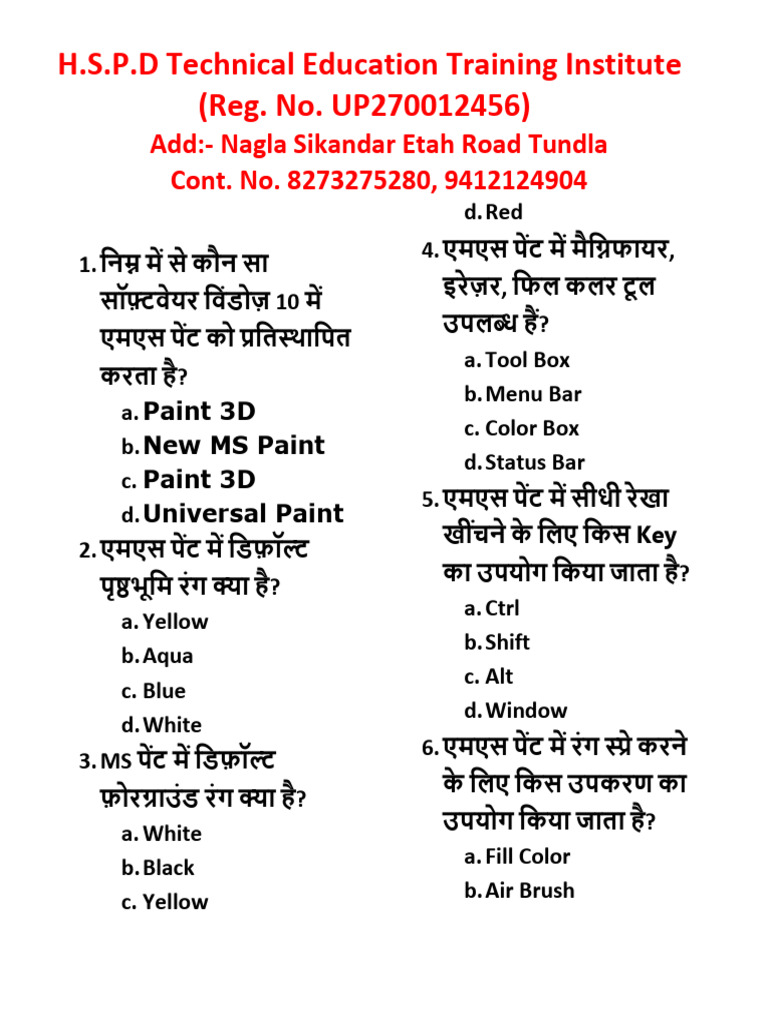 H.S.P.D Technical Education Training Institute
(Reg. No. UP270012456)
Add:- Nagla Sikandar Etah Road Tundla
Cont. No. 8273275280, 9412124904

1. निम्न में से कौन सा सॉफ़्टवेयर विंडोज़ 10 में एमएस पेंट को प्रतिस्थापित करता है?
a. Paint 3D
b. New MS Paint
c. Paint 3D
d. Universal Paint

2. एमएस पेंट में डिफ़ॉल्ट पृष्ठभूमि रंग क्या है?
a. Yellow
b. Aqua
c. Blue
d. White

3. MS पेंट में डिफ़ॉल्ट फ़ोरग्राउंड रंग क्या है?
a. White
b. Black
c. Yellow
d. Red

4. एमएस पेंट में मैग्निफायर, इरेज़र, फिल कलर टूल उपलब्ध हैं?
a. Tool Box
b. Menu Bar
c. Color Box
d. Status Bar

5. एमएस पेंट में सीधी रेखा खींचने के लिए किस Key का उपयोग किया जाता है?
a. Ctrl
b. Shift
c. Alt
d. Window

6. एमएस पेंट में रंग स्प्रे करने के लिए किस उपकरण का उपयोग किया जाता है?
a. Fill Color
b. Air Brush